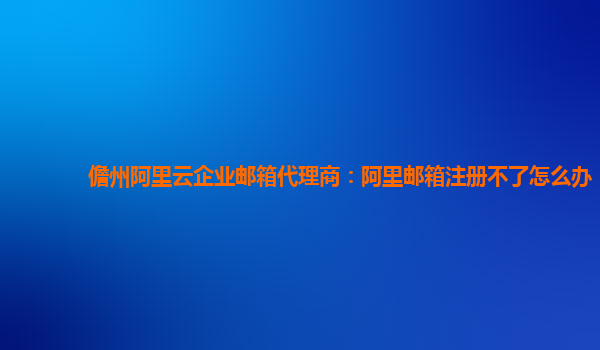 儋州阿里云企业邮箱代理商：阿里邮箱注册不了怎么办